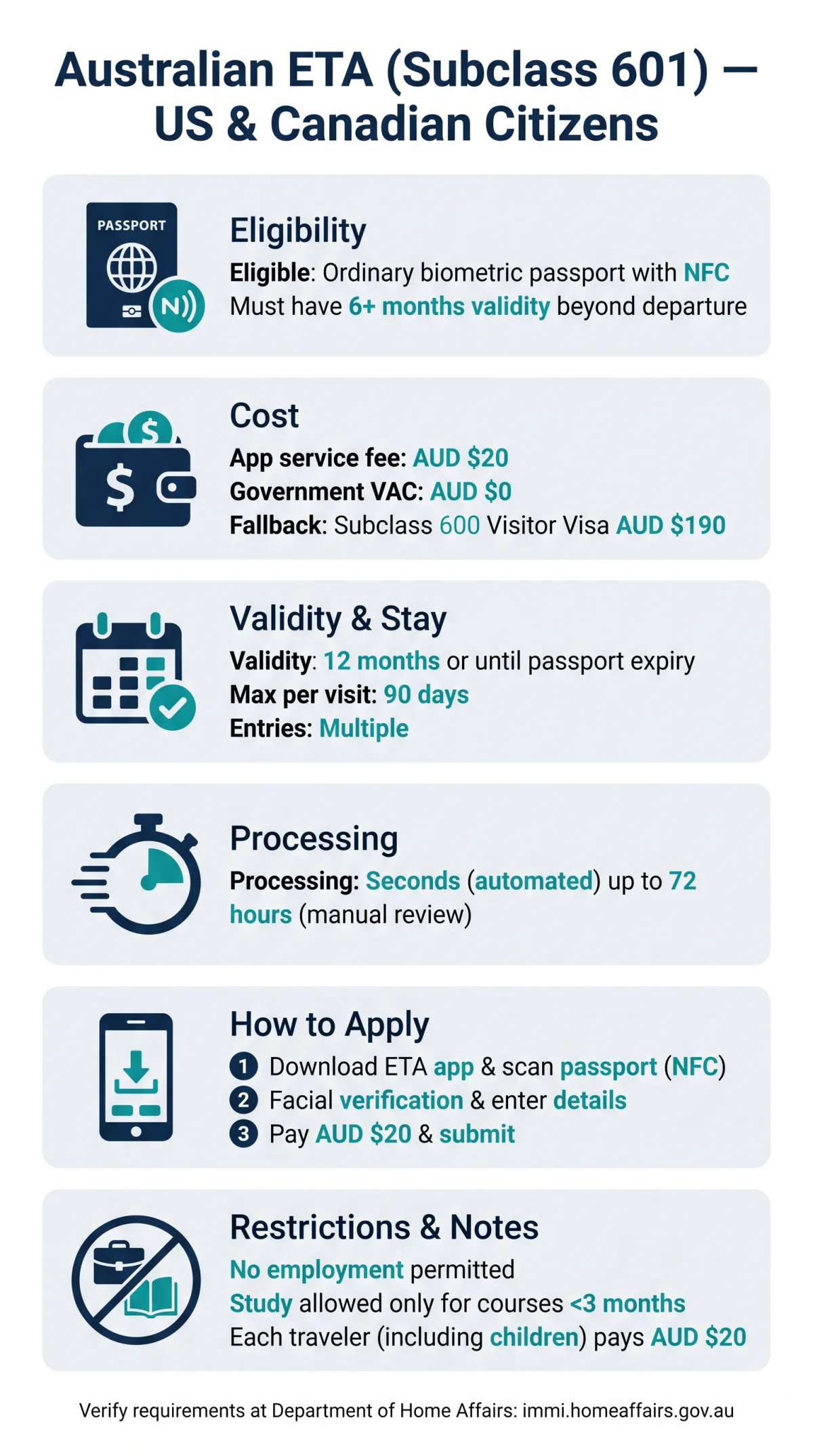 Australian ETA (Subclass 601) — US & Canadian Citizens

PASSPORT

Eligibility
Eligible: Ordinary biometric passport with NFC
Must have 6+ months validity beyond departure

Cost
App service fee: AUD $20
Government VAC: AUD $0
Fallback: Subclass 600 Visitor Visa AUD $190

Validity & Stay
Validity: 12 months or until passport expiry
Max per visit: 90 days
Entries: Multiple

Processing
Processing: Seconds (automated) up to 72 hours (manual review)

How to Apply
1 Download ETA app & scan passport (NFC)
2 Facial verification & enter details
3 Pay AUD $20 & submit

Restrictions & Notes
No employment permitted
Study allowed only for courses <3 months
Each traveler (including children) pays AUD $20

Verify requirements at Department of Home Affairs: immi.homeaffairs.gov.au